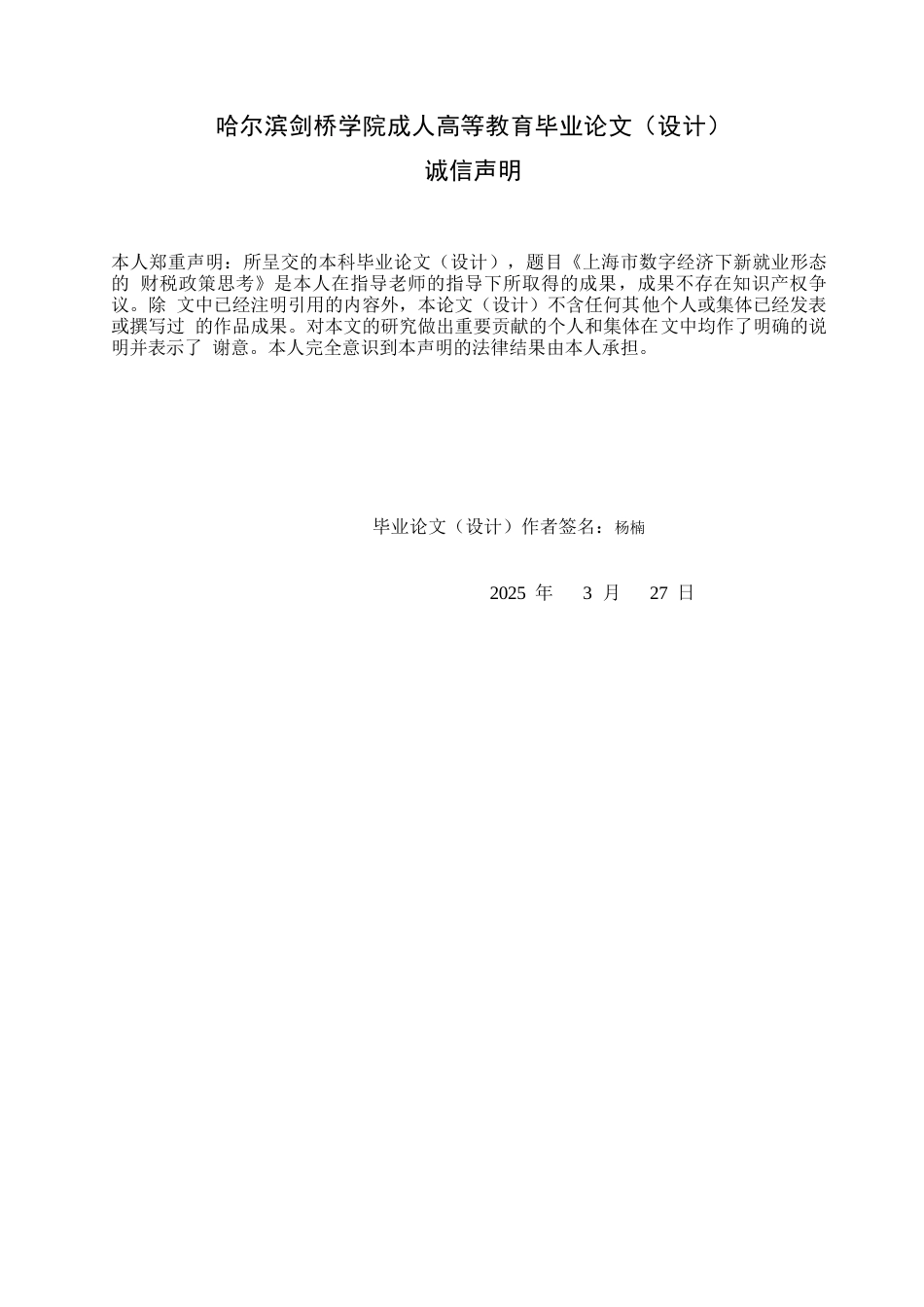 哈尔滨剑桥学院成人高等教育毕业论文（设计）

诚信声明

本人郑重声明：所呈交的本科毕业论文（设计），题目《上海市数字经济下新就业形态的 财税政策思考》是本人在指导老师的指导下所取得的成果，成果不存在知识产权争议。除 文中已经注明引用的内容外，本论文（设计）不含任何其他个人或集体已经发表或撰写过 的作品成果。对本文的研究做出重要贡献的个人和集体在文中均作了明确的说明并表示了 谢意。本人完全意识到本声明的法律结果由本人承担。

毕业论文（设计）作者签名：杨楠

2025 年 3 月 27 日